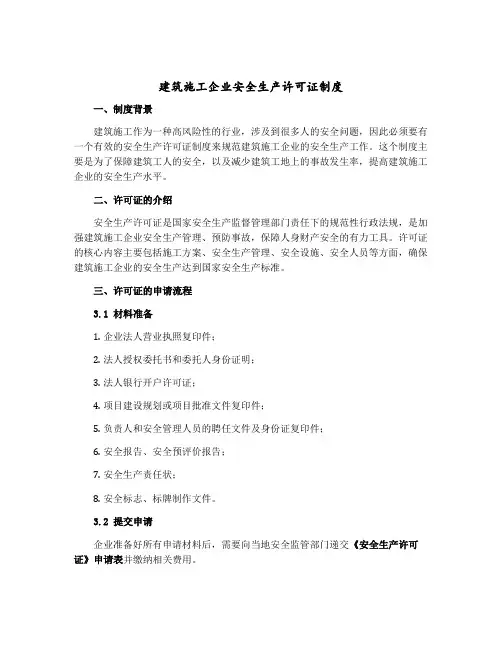 建筑施工企业安全生产许可证制度

一、制度背景

建筑施工作为一种高风险性的行业，涉及到很多人的安全问题，因此必须要有一个有效的安全生产许可证制度来规范建筑施工企业的安全生产工作。这个制度主要是为了保障建筑工人的安全，以及减少建筑工地上的事故发生率，提高建筑施工企业的安全生产水平。

二、许可证的介绍

安全生产许可证是国家安全生产监督管理部门责任下的规范性行政法规，是加强建筑施工企业安全生产管理、预防事故，保障人身财产安全的有力工具。许可证的核心内容主要包括施工方案、安全生产管理、安全设施、安全人员等方面，确保建筑施工企业的安全生产达到国家安全生产标准。

三、许可证的申请流程

3.1 材料准备

1. 企业法人营业执照复印件；

2. 法人授权委托书和委托人身份证明；

3. 法人银行开户许可证；

4. 项目建设规划或项目批准文件复印件；

5. 负责人和安全管理人员的聘任文件及身份证复印件；

6. 安全报告、安全预评价报告；

7. 安全生产责任状；

8. 安全标志、标牌制作文件。

3.2 提交申请

企业准备好所有申请材料后，需要向当地安全监管部门递交《安全生产许可证》申请表并缴纳相关费用。